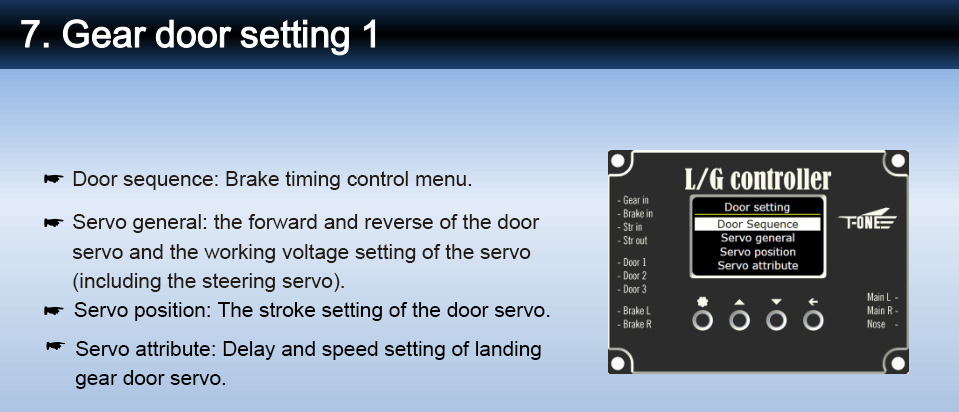 7. Gear door setting 1

☛ Door sequence: Brake timing control menu.

☛ Servo general: the forward and reverse of the door servo and the working voltage setting of the servo (including the steering servo).

☛ Servo position: The stroke setting of the door servo.

☛ Servo attribute: Delay and speed setting of landing gear door servo.

L/G controller

- Gear in
- Brake in
- Str in
- Str out

- Door 1
- Door 2
- Door 3

- Brake L
- Brake R

Door setting
Door Sequence
Servo general
Servo position
Servo attribute

T-ONE

Main L -
Main R -
Nose -